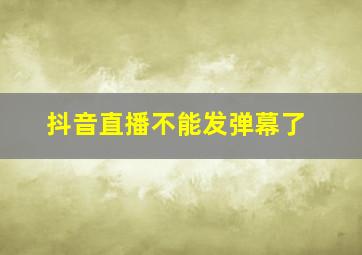 抖音直播不能发弹幕了